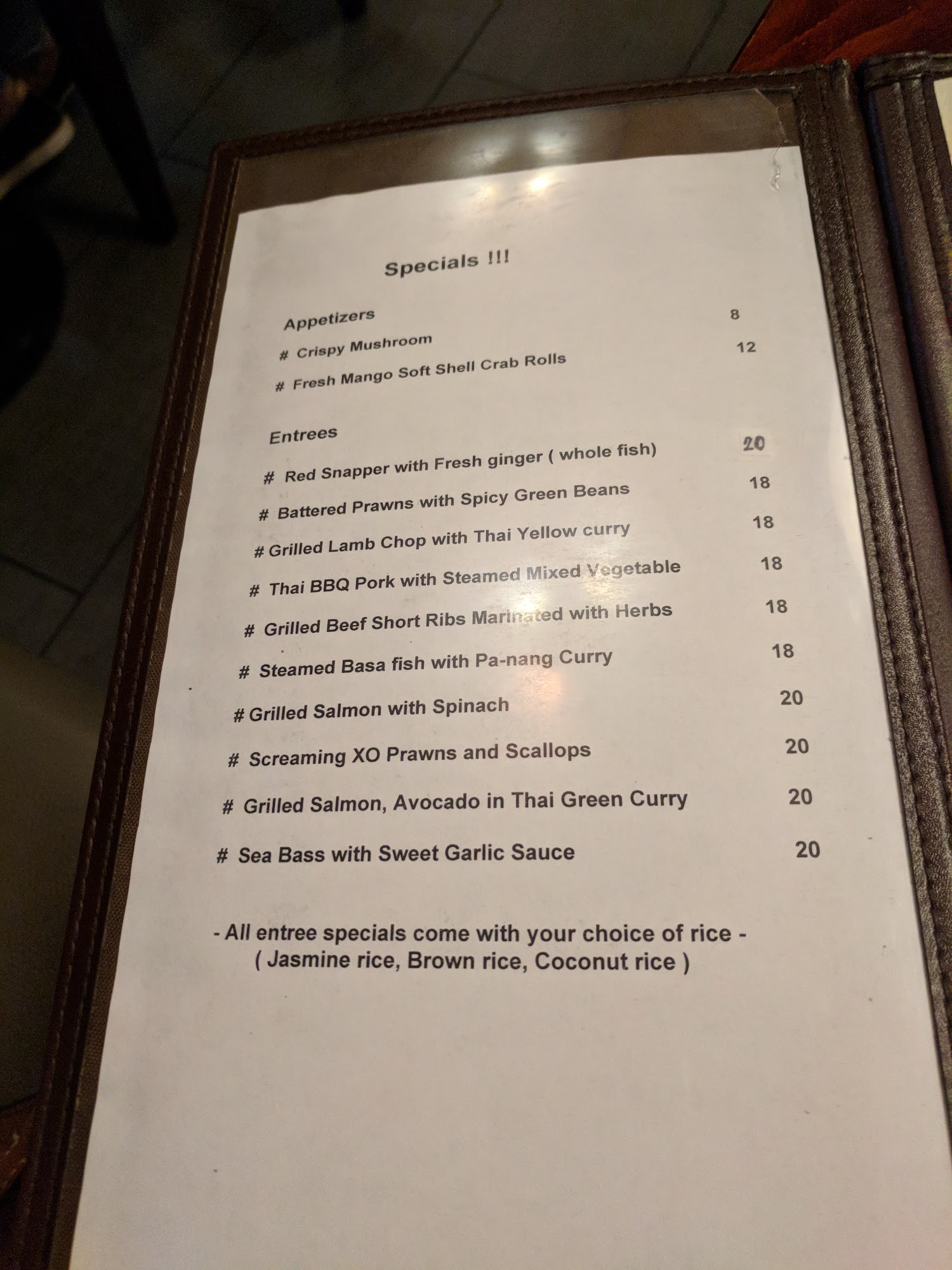 Specials !!!

Appetizers

# Crispy Mushroom 8

# Fresh Mango Soft Shell Crab Rolls 12

Entrees

# Red Snapper with Fresh ginger ( whole fish) 20

# Battered Prawns with Spicy Green Beans 18

# Grilled Lamb Chop with Thai Yellow curry 18

# Thai BBQ Pork with Steamed Mixed Vegetable 18

# Grilled Beef Short Ribs Marinated with Herbs 18

# Steamed Basa fish with Pa-nang Curry 18

# Grilled Salmon with Spinach 20

# Screaming XO Prawns and Scallops 20

# Grilled Salmon, Avocado in Thai Green Curry 20

# Sea Bass with Sweet Garlic Sauce 20

- All entree specials come with your choice of rice -
( Jasmine rice, Brown rice, Coconut rice )